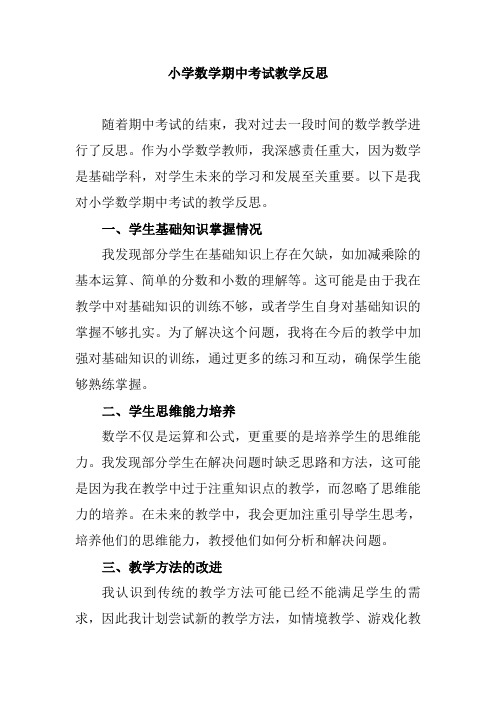 小学数学期中考试教学反思

随着期中考试的结束，我对过去一段时间的数学教学进行了反思。作为小学数学教师，我深感责任重大，因为数学是基础学科，对学生未来的学习和发展至关重要。以下是我对小学数学期中考试的教学反思。

一、学生基础知识掌握情况

我发现部分学生在基础知识上存在欠缺，如加减乘除的基本运算、简单的分数和小数的理解等。这可能是由于我在教学中对基础知识的训练不够，或者学生自身对基础知识的掌握不够扎实。为了解决这个问题，我将在今后的教学中加强对基础知识的训练，通过更多的练习和互动，确保学生能够熟练掌握。

二、学生思维能力培养

数学不仅是运算和公式，更重要的是培养学生的思维能力。我发现部分学生在解决问题时缺乏思路和方法，这可能是因为我在教学中过于注重知识点的教学，而忽略了思维能力的培养。在未来的教学中，我会更加注重引导学生思考，培养他们的思维能力，教授他们如何分析和解决问题。

三、教学方法的改进

我认识到传统的教学方法可能已经不能满足学生的需求，因此我计划尝试新的教学方法，如情境教学、游戏化教